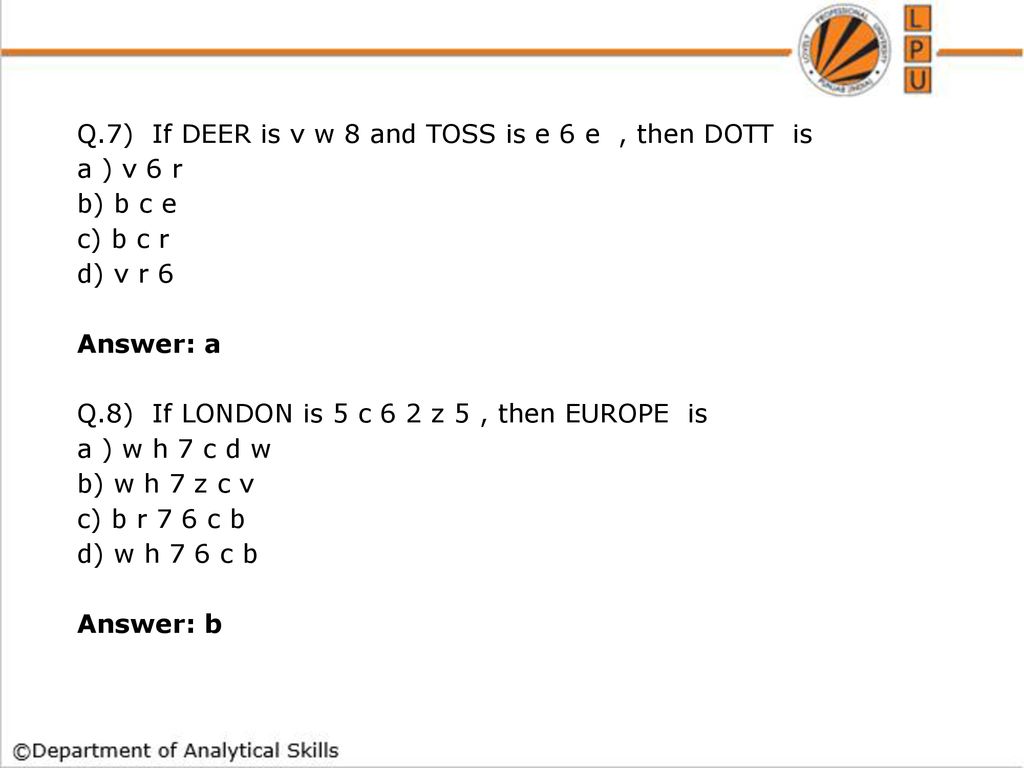 LOVELY PROFESSIONAL UNIVERSITY PUNJAB (INDIA)

L
P
U

Q.7) If DEER is v w 8 and TOSS is e 6 e , then DOTT is
a ) v 6 r
b) b c e
c) b c r
d) v r 6

Answer: a

Q.8) If LONDON is 5 c 6 2 z 5 , then EUROPE is
a ) w h 7 c d w
b) w h 7 z c v
c) b r 7 6 c b
d) w h 7 6 c b

Answer: b

©Department of Analytical Skills